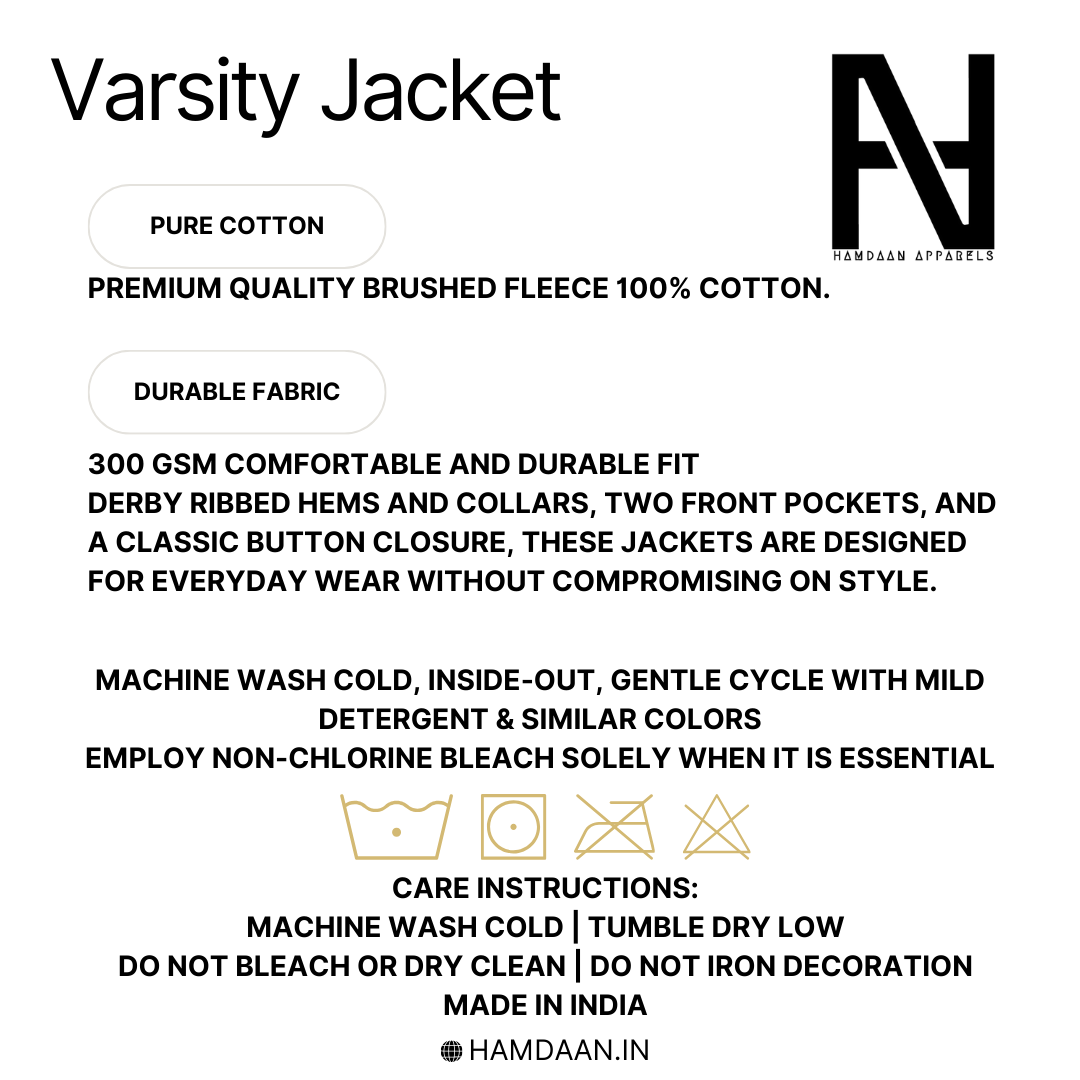 Varsity Jacket

HAMDAAN APPARELS

PURE COTTON

PREMIUM QUALITY BRUSHED FLEECE 100% COTTON.

DURABLE FABRIC

300 GSM COMFORTABLE AND DURABLE FIT
DERBY RIBBED HEMS AND COLLARS, TWO FRONT POCKETS, AND A CLASSIC BUTTON CLOSURE, THESE JACKETS ARE DESIGNED FOR EVERYDAY WEAR WITHOUT COMPROMISING ON STYLE.

MACHINE WASH COLD, INSIDE-OUT, GENTLE CYCLE WITH MILD DETERGENT & SIMILAR COLORS
EMPLOY NON-CHLORINE BLEACH SOLELY WHEN IT IS ESSENTIAL

CARE INSTRUCTIONS:
MACHINE WASH COLD | TUMBLE DRY LOW
DO NOT BLEACH OR DRY CLEAN | DO NOT IRON DECORATION
MADE IN INDIA

HAMDAAN.IN